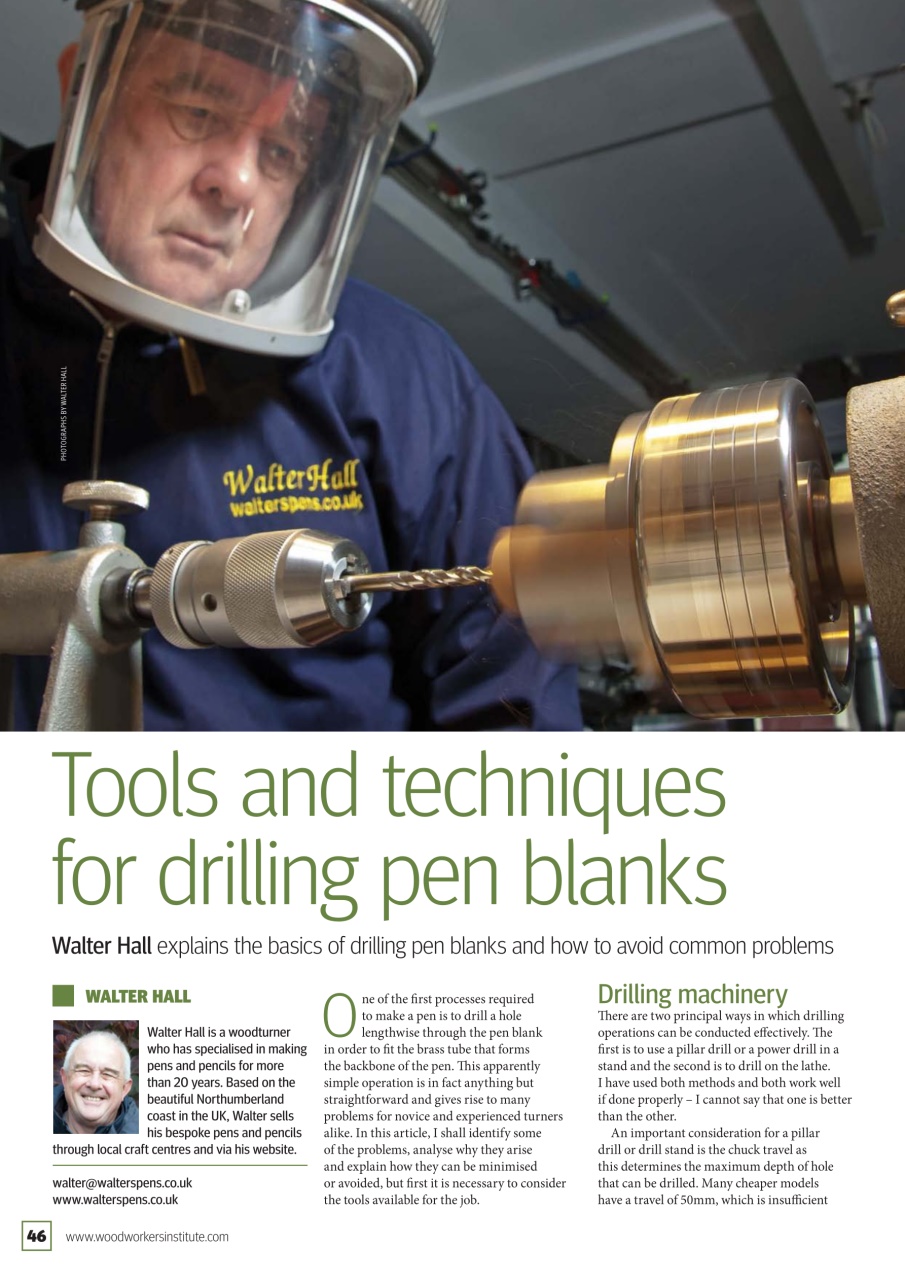 PHOTOGRAPHS BY WALTER HALL

WalterHall
walterspens.co.uk

Tools and techniques for drilling pen blanks

Walter Hall explains the basics of drilling pen blanks and how to avoid common problems

WALTER HALL

Walter Hall is a woodturner who has specialised in making pens and pencils for more than 20 years. Based on the beautiful Northumberland coast in the UK, Walter sells his bespoke pens and pencils through local craft centres and via his website.

walter@walterspens.co.uk
www.walterspens.co.uk

One of the first processes required to make a pen is to drill a hole lengthwise through the pen blank in order to fit the brass tube that forms the backbone of the pen. This apparently simple operation is in fact anything but straightforward and gives rise to many problems for novice and experienced turners alike. In this article, I shall identify some of the problems, analyse why they arise and explain how they can be minimised or avoided, but first it is necessary to consider the tools available for the job.

Drilling machinery
There are two principal ways in which drilling operations can be conducted effectively. The first is to use a pillar drill or a power drill in a stand and the second is to drill on the lathe. I have used both methods and both work well if done properly – I cannot say that one is better than the other.

An important consideration for a pillar drill or drill stand is the chuck travel as this determines the maximum depth of hole that can be drilled. Many cheaper models have a travel of 50mm, which is insufficient

46 www.woodworkersinstitute.com